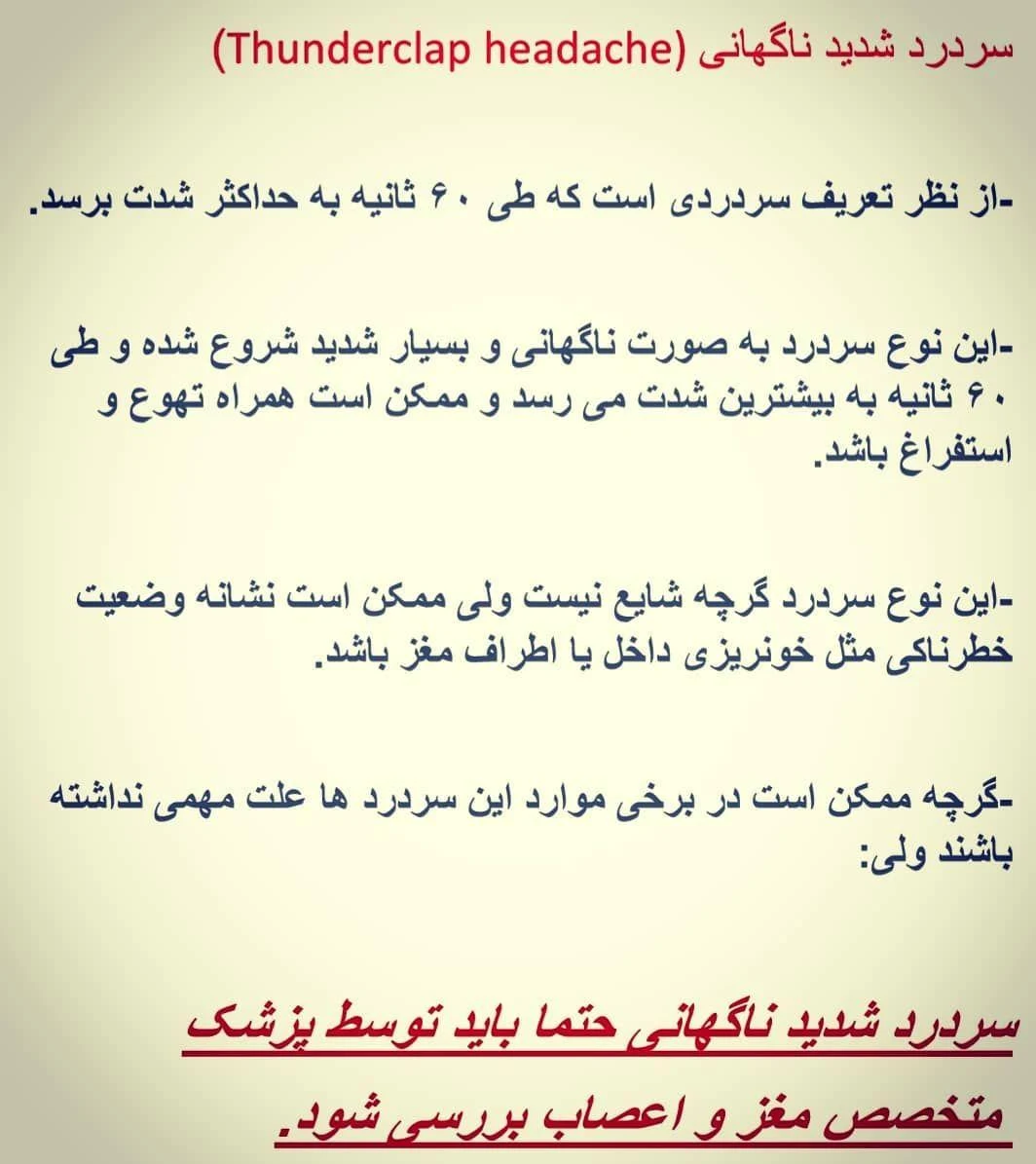 سردرد شدید ناگهانی (Thunderclap headache)

-از نظر تعریف سردردی است که طی ۶۰ ثانیه به حداکثر شدت برسد.

-این نوع سردرد به صورت ناگهانی و بسیار شدید شروع شده و طی ۶۰ ثانیه به بیشترین شدت می رسد و ممکن است همراه تهوع و استفراغ باشد.

-این نوع سردرد گرچه شایع نیست ولی ممکن است نشانه وضعیت خطرناکی مثل خونریزی داخل یا اطراف مغز باشد.

-گرچه ممکن است در برخی موارد این سردرد ها علت مهمی نداشته باشند ولی:

سردرد شدید ناگهانی حتما باید توسط پزشک متخصص مغز و اعصاب بررسی شود.